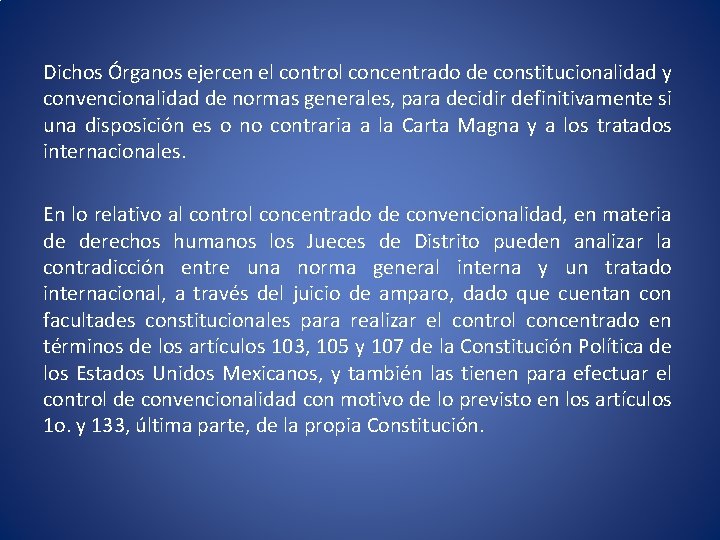 Dichos Órganos ejercen el control concentrado de constitucionalidad y convencionalidad de normas generales, para decidir definitivamente si una disposición es o no contraria a la Carta Magna y a los tratados internacionales.

En lo relativo al control concentrado de convencionalidad, en materia de derechos humanos los Jueces de Distrito pueden analizar la contradicción entre una norma general interna y un tratado internacional, a través del juicio de amparo, dado que cuentan con facultades constitucionales para realizar el control concentrado en términos de los artículos 103, 105 y 107 de la Constitución Política de los Estados Unidos Mexicanos, y también las tienen para efectuar el control de convencionalidad con motivo de lo previsto en los artículos 1o. y 133, última parte, de la propia Constitución.